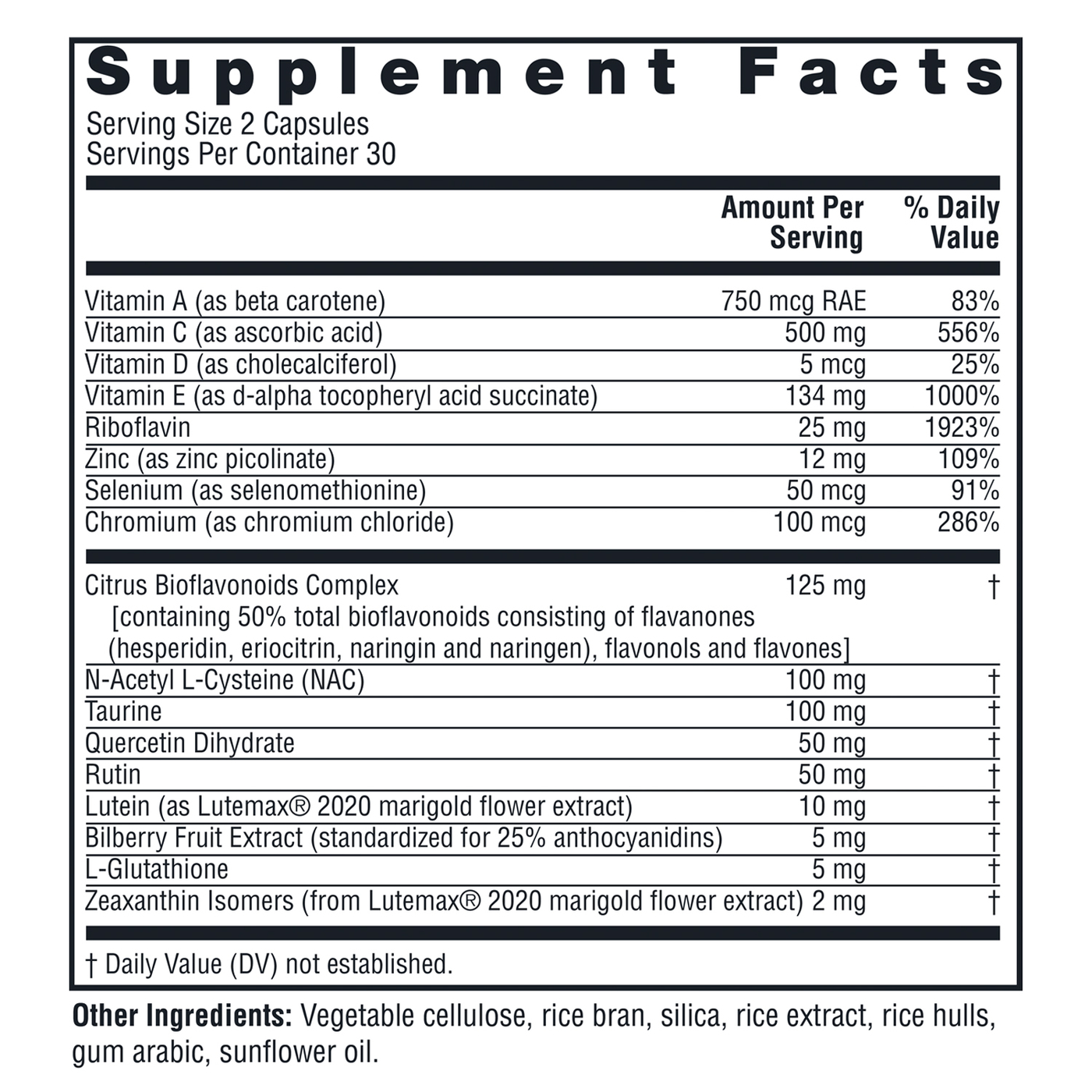 Supplement Facts
Serving Size 2 Capsules
Servings Per Container 30

| | Amount Per Serving | % Daily Value |
|---|---|---|
| Vitamin A (as beta carotene) | 750 mcg RAE | 83% |
| Vitamin C (as ascorbic acid) | 500 mg | 556% |
| Vitamin D (as cholecalciferol) | 5 mcg | 25% |
| Vitamin E (as d-alpha tocopheryl acid succinate) | 134 mg | 1000% |
| Riboflavin | 25 mg | 1923% |
| Zinc (as zinc picolinate) | 12 mg | 109% |
| Selenium (as selenomethionine) | 50 mcg | 91% |
| Chromium (as chromium chloride) | 100 mcg | 286% |
| Citrus Bioflavonoids Complex [containing 50% total bioflavonoids consisting of flavanones (hesperidin, eriocitrin, naringin and naringen), flavonols and flavones] | 125 mg | † |
| N-Acetyl L-Cysteine (NAC) | 100 mg | † |
| Taurine | 100 mg | † |
| Quercetin Dihydrate | 50 mg | † |
| Rutin | 50 mg | † |
| Lutein (as Lutemax® 2020 marigold flower extract) | 10 mg | † |
| Bilberry Fruit Extract (standardized for 25% anthocyanidins) | 5 mg | † |
| L-Glutathione | 5 mg | † |
| Zeaxanthin Isomers (from Lutemax® 2020 marigold flower extract) | 2 mg | † |

† Daily Value (DV) not established.

Other Ingredients: Vegetable cellulose, rice bran, silica, rice extract, rice hulls, gum arabic, sunflower oil.